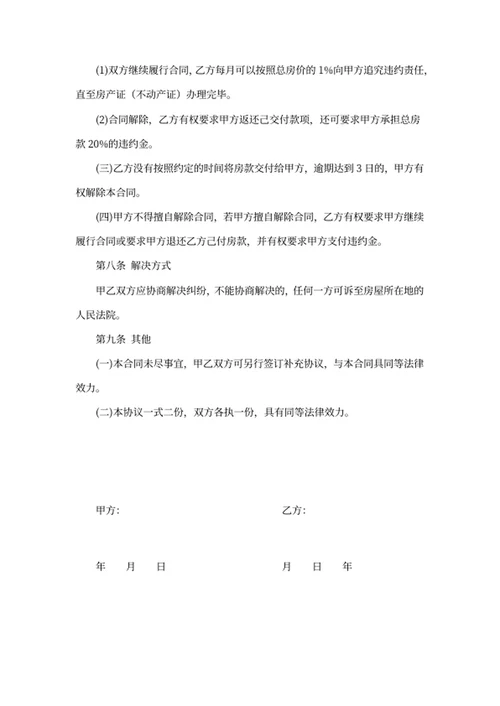 (1)双方继续履行合同，乙方每月可以按照总房价的 1%向甲方追究违约责任，直至房产证（不动产证）办理完毕。

(2)合同解除，乙方有权要求甲方返还已交付款项，还可要求甲方承担总房款 20%的违约金。

(三)乙方没有按照约定的时间将房款交付给甲方，逾期达到 3 日的，甲方有权解除本合同。

(四)甲方不得擅自解除合同，若甲方擅自解除合同，乙方有权要求甲方继续履行合同或要求甲方退还乙方已付房款，并有权要求甲方支付违约金。

第八条 解决方式

甲乙双方应协商解决纠纷，不能协商解决的，任何一方可诉至房屋所在地的人民法院。

第九条 其他

(一)本合同未尽事宜，甲乙双方可另行签订补充协议，与本合同具同等法律效力。

(二)本协议一式二份，双方各执一份，具有同等法律效力。

甲方：

乙方：

年 月 日

月 日 年